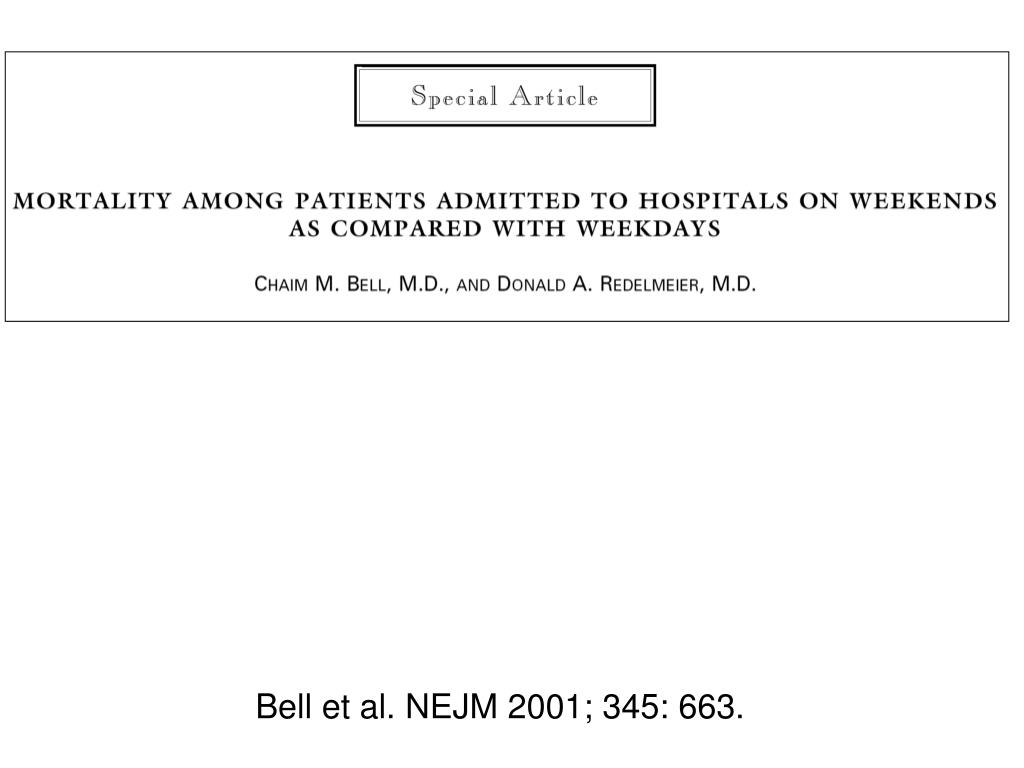 Special Article

MORTALITY AMONG PATIENTS ADMITTED TO HOSPITALS ON WEEKENDS AS COMPARED WITH WEEKDAYS

CHAIM M. BELL, M.D., AND DONALD A. REDELMEIER, M.D.

Bell et al. NEJM 2001; 345: 663.